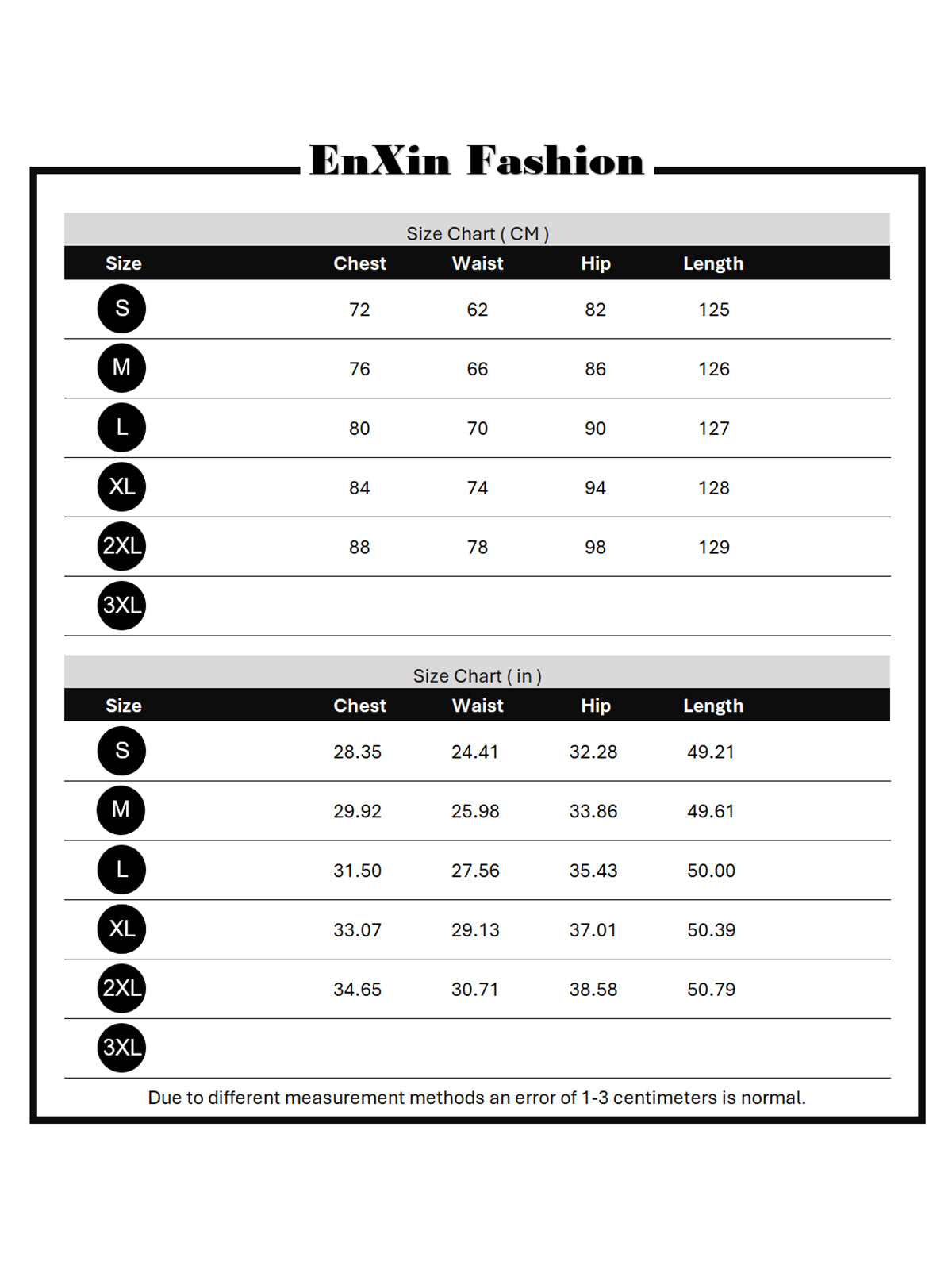 EnXin Fashion

Size Chart ( CM )

| Size | Chest | Waist | Hip | Length |
|---|---|---|---|---|
| S | 72 | 62 | 82 | 125 |
| M | 76 | 66 | 86 | 126 |
| L | 80 | 70 | 90 | 127 |
| XL | 84 | 74 | 94 | 128 |
| 2XL | 88 | 78 | 98 | 129 |
| 3XL | | | | |

Size Chart ( in )

| Size | Chest | Waist | Hip | Length |
|---|---|---|---|---|
| S | 28.35 | 24.41 | 32.28 | 49.21 |
| M | 29.92 | 25.98 | 33.86 | 49.61 |
| L | 31.50 | 27.56 | 35.43 | 50.00 |
| XL | 33.07 | 29.13 | 37.01 | 50.39 |
| 2XL | 34.65 | 30.71 | 38.58 | 50.79 |
| 3XL | | | | |

Due to different measurement methods an error of 1-3 centimeters is normal.